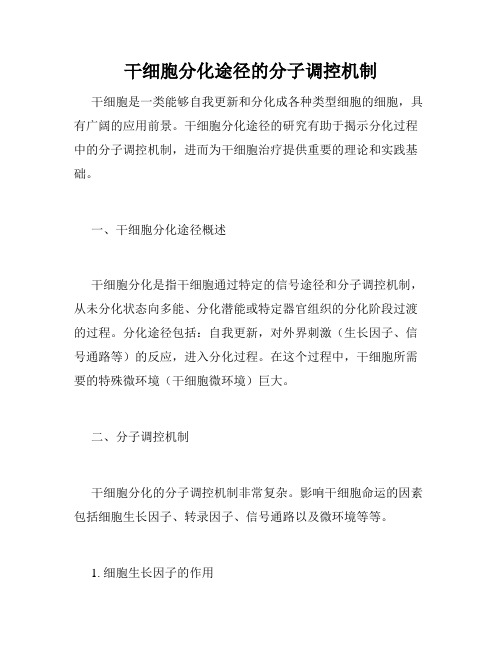 干细胞分化途径的分子调控机制

干细胞是一类能够自我更新和分化成各种类型细胞的细胞，具有广阔的应用前景。干细胞分化途径的研究有助于揭示分化过程中的分子调控机制，进而为干细胞治疗提供重要的理论和实践基础。

一、干细胞分化途径概述

干细胞分化是指干细胞通过特定的信号途径和分子调控机制，从未分化状态向多能、分化潜能或特定器官组织的分化阶段过渡的过程。分化途径包括：自我更新，对外界刺激（生长因子、信号通路等）的反应，进入分化过程。在这个过程中，干细胞所需要的特殊微环境（干细胞微环境）巨大。

二、分子调控机制

干细胞分化的分子调控机制非常复杂。影响干细胞命运的因素包括细胞生长因子、转录因子、信号通路以及微环境等等。

1. 细胞生长因子的作用